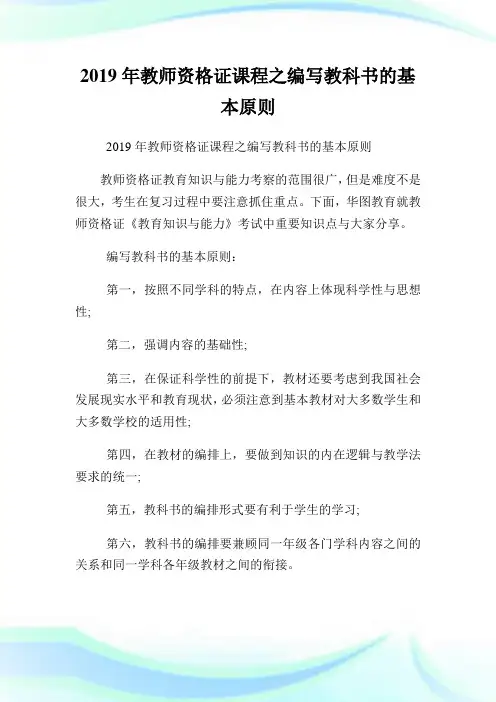 2019 年教师资格证课程之编写教科书的基本原则

2019 年教师资格证课程之编写教科书的基本原则

教师资格证教育知识与能力考察的范围很广，但是难度不是很大，考生在复习过程中要注意抓住重点。下面，华图教育就教师资格证《教育知识与能力》考试中重要知识点与大家分享。

编写教科书的基本原则：

第一，按照不同学科的特点，在内容上体现科学性与思想性;

第二，强调内容的基础性;

第三，在保证科学性的前提下，教材还要考虑到我国社会发展现实水平和教育现状，必须注意到基本教材对大多数学生和大多数学校的适用性;

第四，在教材的编排上，要做到知识的内在逻辑与教学法要求的统一;

第五，教科书的编排形式要有利于学生的学习;

第六，教科书的编排要兼顾同一年级各门学科内容之间的关系和同一学科各年级教材之间的衔接。